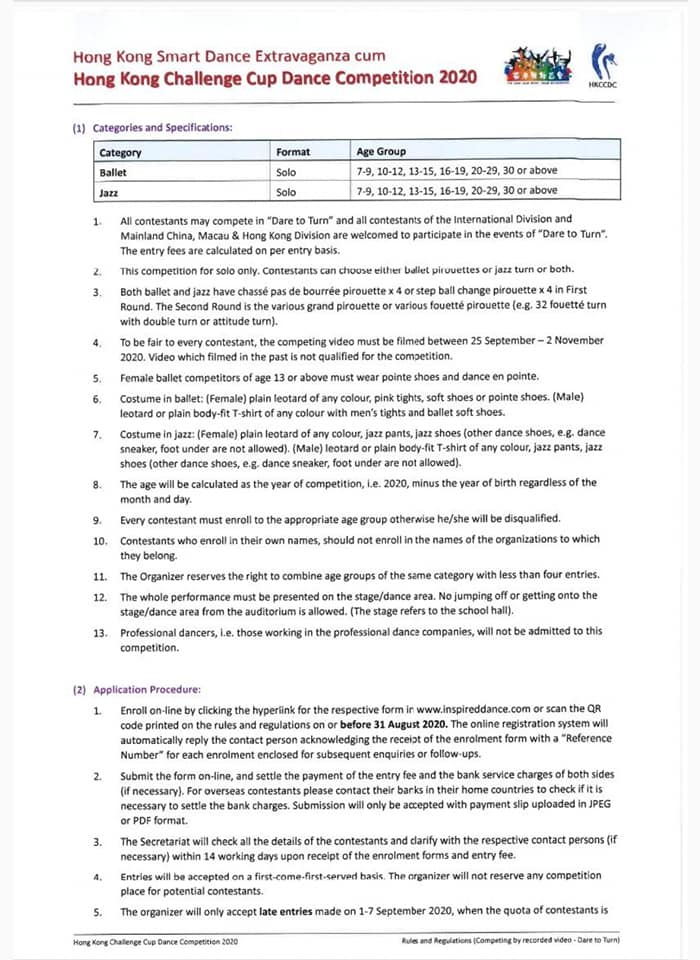 Hong Kong Smart Dance Extravaganza cum
Hong Kong Challenge Cup Dance Competition 2020

HKCCDC

(1) Categories and Specifications:

| Category | Format | Age Group |
|---|---|---|
| Ballet | Solo | 7-9, 10-12, 13-15, 16-19, 20-29, 30 or above |
| Jazz | Solo | 7-9, 10-12, 13-15, 16-19, 20-29, 30 or above |

1. All contestants may compete in "Dare to Turn" and all contestants of the International Division and Mainland China, Macau & Hong Kong Division are welcomed to participate in the events of "Dare to Turn". The entry fees are calculated on per entry basis.

2. This competition for solo only. Contestants can choose either ballet pirouettes or jazz turn or both.

3. Both ballet and jazz have chassé pas de bourrée pirouette x 4 or step ball change pirouette x 4 in First Round. The Second Round is the various grand pirouette or various fouetté pirouette (e.g. 32 fouetté turn with double turn or attitude turn).

4. To be fair to every contestant, the competing video must be filmed between 25 September – 2 November 2020. Video which filmed in the past is not qualified for the competition.

5. Female ballet competitors of age 13 or above must wear pointe shoes and dance en pointe.

6. Costume in ballet: (Female) plain leotard of any colour, pink tights, soft shoes or pointe shoes. (Male) leotard or plain body-fit T-shirt of any colour with men's tights and ballet soft shoes.

7. Costume in jazz: (Female) plain leotard of any colour, jazz pants, jazz shoes (other dance shoes, e.g. dance sneaker, foot under are not allowed). (Male) leotard or plain body-fit T-shirt of any colour, jazz pants, jazz shoes (other dance shoes, e.g. dance sneaker, foot under are not allowed).

8. The age will be calculated as the year of competition, i.e. 2020, minus the year of birth regardless of the month and day.

9. Every contestant must enroll to the appropriate age group otherwise he/she will be disqualified.

10. Contestants who enroll in their own names, should not enroll in the names of the organizations to which they belong.

11. The Organizer reserves the right to combine age groups of the same category with less than four entries.

12. The whole performance must be presented on the stage/dance area. No jumping off or getting onto the stage/dance area from the auditorium is allowed. (The stage refers to the school hall).

13. Professional dancers, i.e. those working in the professional dance companies, will not be admitted to this competition.

(2) Application Procedure:

1. Enroll on-line by clicking the hyperlink for the respective form in www.inspireddance.com or scan the QR code printed on the rules and regulations on or before 31 August 2020. The online registration system will automatically reply the contact person acknowledging the receipt of the enrolment form with a "Reference Number" for each enrolment enclosed for subsequent enquiries or follow-ups.

2. Submit the form on-line, and settle the payment of the entry fee and the bank service charges of both sides (if necessary). For overseas contestants please contact their banks in their home countries to check if it is necessary to settle the bank charges. Submission will only be accepted with payment slip uploaded in JPEG or PDF format.

3. The Secretariat will check all the details of the contestants and clarify with the respective contact persons (if necessary) within 14 working days upon receipt of the enrolment forms and entry fee.

4. Entries will be accepted on a first-come-first-served basis. The organizer will not reserve any competition place for potential contestants.

5. The organizer will only accept late entries made on 1-7 September 2020, when the quota of contestants is

Hong Kong Challenge Cup Dance Competition 2020
Rules and Regulations (Competing by recorded video - Dare to Turn)